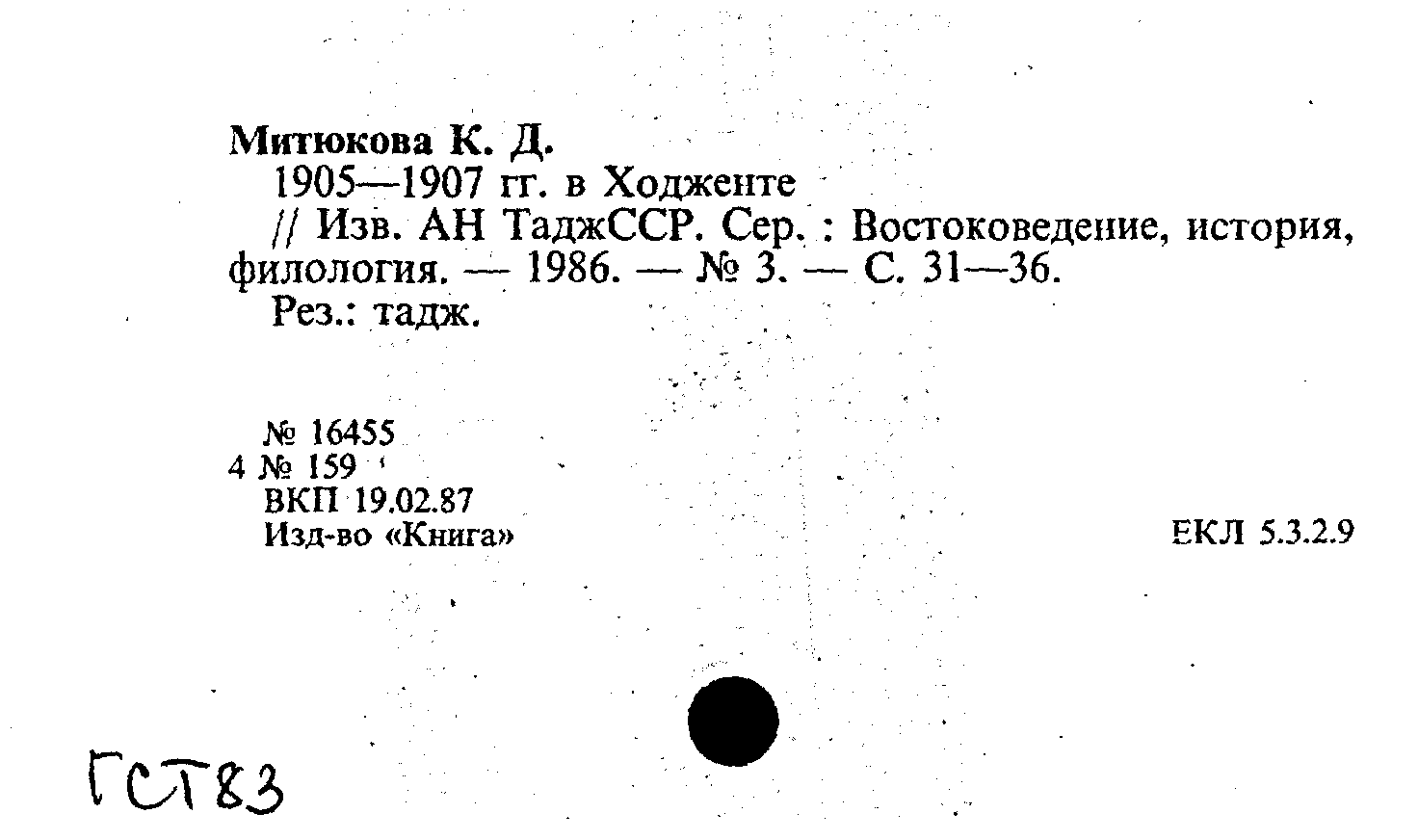 Митюкова К. Д.

1905—1907 гг. в Ходженте

// Изв. АН ТаджССР. Сер. : Востоковедение, история, филология. — 1986. — № 3. — С. 31—36.

Рез.: тадж.

№ 16455
4 № 159
ВКП 19.02.87
Изд-во «Книга»

ЕКЛ 5.3.2.9

ГСТ83